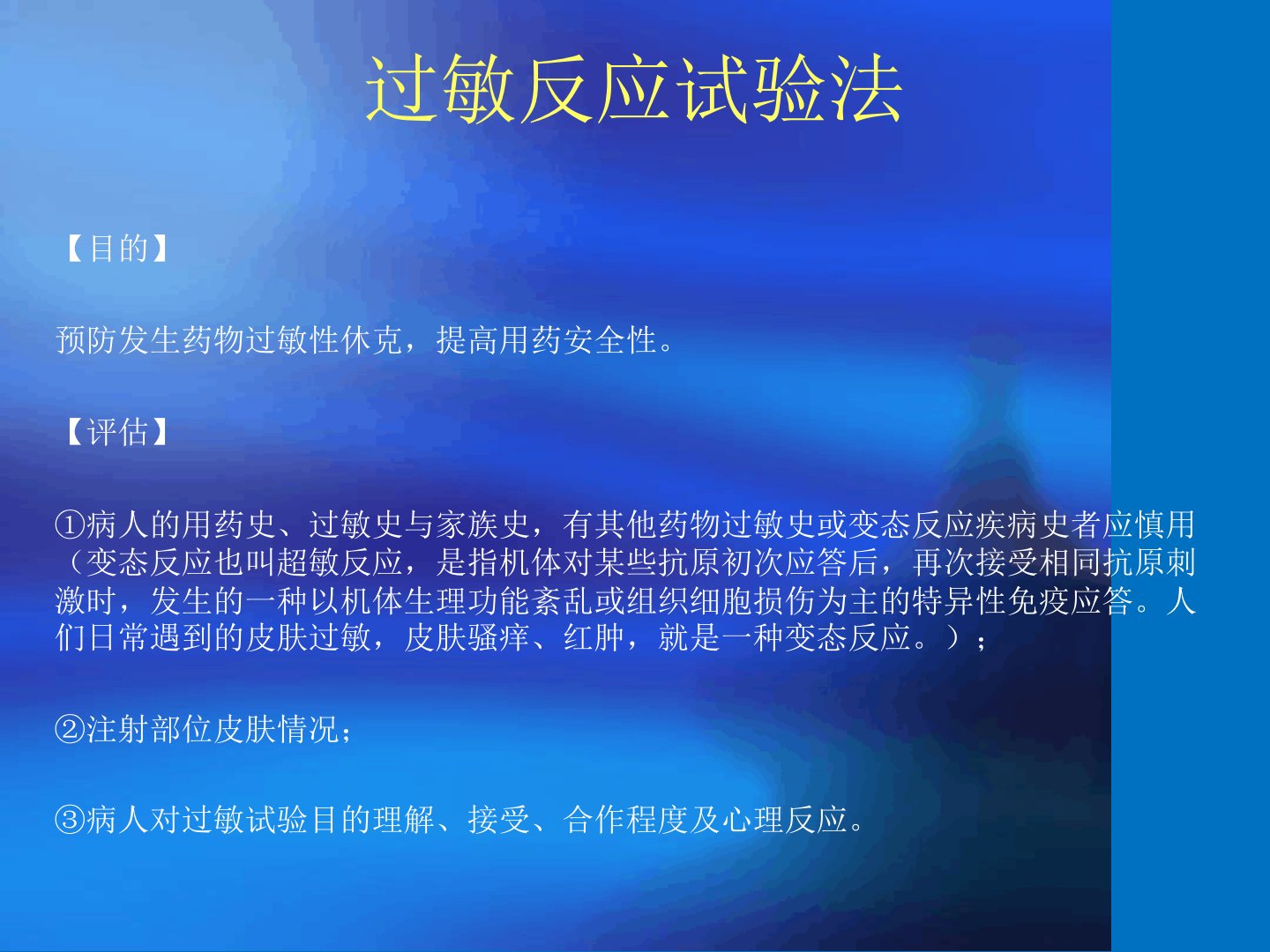 过敏反应试验法

【目的】

预防发生药物过敏性休克，提高用药安全性。

【评估】

①病人的用药史、过敏史与家族史，有其他药物过敏史或变态反应疾病史者应慎用（变态反应也叫超敏反应，是指机体对某些抗原初次应答后，再次接受相同抗原刺激时，发生的一种以机体生理功能紊乱或组织细胞损伤为主的特异性免疫应答。人们日常遇到的皮肤过敏，皮肤骚痒、红肿，就是一种变态反应。）；

②注射部位皮肤情况；

③病人对过敏试验目的理解、接受、合作程度及心理反应。